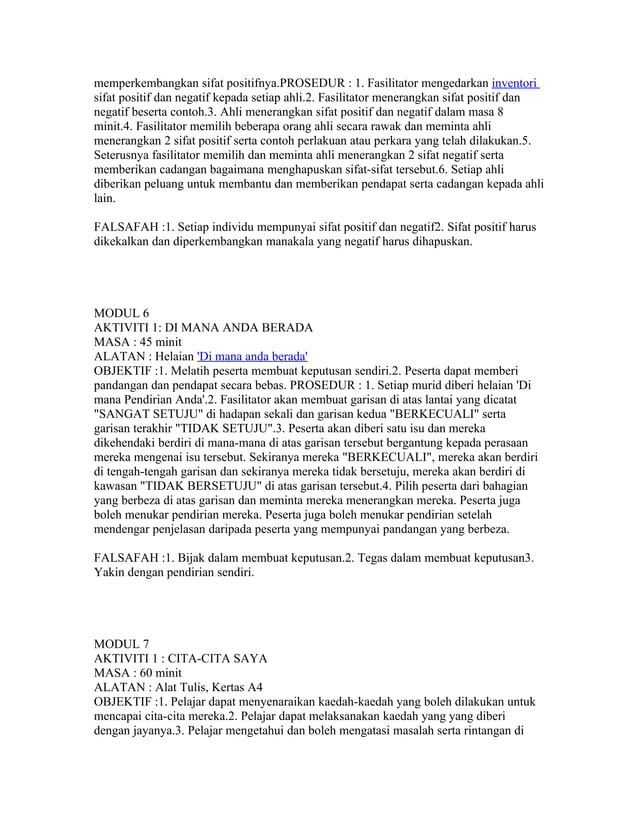 memperkembangkan sifat positifnya.PROSEDUR : 1. Fasilitator mengedarkan inventori sifat positif dan negatif kepada setiap ahli.2. Fasilitator menerangkan sifat positif dan negatif beserta contoh.3. Ahli menerangkan sifat positif dan negatif dalam masa 8 minit.4. Fasilitator memilih beberapa orang ahli secara rawak dan meminta ahli menerangkan 2 sifat positif serta contoh perlakuan atau perkara yang telah dilakukan.5. Seterusnya fasilitator memilih dan meminta ahli menerangkan 2 sifat negatif serta memberikan cadangan bagaimana menghapuskan sifat-sifat tersebut.6. Setiap ahli diberikan peluang untuk membantu dan memberikan pendapat serta cadangan kepada ahli lain.

FALSAFAH :1. Setiap individu mempunyai sifat positif dan negatif2. Sifat positif harus dikekalkan dan diperkembangkan manakala yang negatif harus dihapuskan.

MODUL 6
AKTIVITI 1: DI MANA ANDA BERADA
MASA : 45 minit
ALATAN : Helaian 'Di mana anda berada'
OBJEKTIF :1. Melatih peserta membuat keputusan sendiri.2. Peserta dapat memberi pandangan dan pendapat secara bebas. PROSEDUR : 1. Setiap murid diberi helaian 'Di mana Pendirian Anda'.2. Fasilitator akan membuat garisan di atas lantai yang dicatat "SANGAT SETUJU" di hadapan sekali dan garisan kedua "BERKECUALI" serta garisan terakhir "TIDAK SETUJU".3. Peserta akan diberi satu isu dan mereka dikehendaki berdiri di mana-mana di atas garisan tersebut bergantung kepada perasaan mereka mengenai isu tersebut. Sekiranya mereka "BERKECUALI", mereka akan berdiri di tengah-tengah garisan dan sekiranya mereka tidak bersetuju, mereka akan berdiri di kawasan "TIDAK BERSETUJU" di atas garisan tersebut.4. Pilih peserta dari bahagian yang berbeza di atas garisan dan meminta mereka menerangkan mereka. Peserta juga boleh menukar pendirian mereka. Peserta juga boleh menukar pendirian setelah mendengar penjelasan daripada peserta yang mempunyai pandangan yang berbeza.

FALSAFAH :1. Bijak dalam membuat keputusan.2. Tegas dalam membuat keputusan3. Yakin dengan pendirian sendiri.

MODUL 7
AKTIVITI 1 : CITA-CITA SAYA
MASA : 60 minit
ALATAN : Alat Tulis, Kertas A4
OBJEKTIF :1. Pelajar dapat menyenaraikan kaedah-kaedah yang boleh dilakukan untuk mencapai cita-cita mereka.2. Pelajar dapat melaksanakan kaedah yang yang diberi dengan jayanya.3. Pelajar mengetahui dan boleh mengatasi masalah serta rintangan di